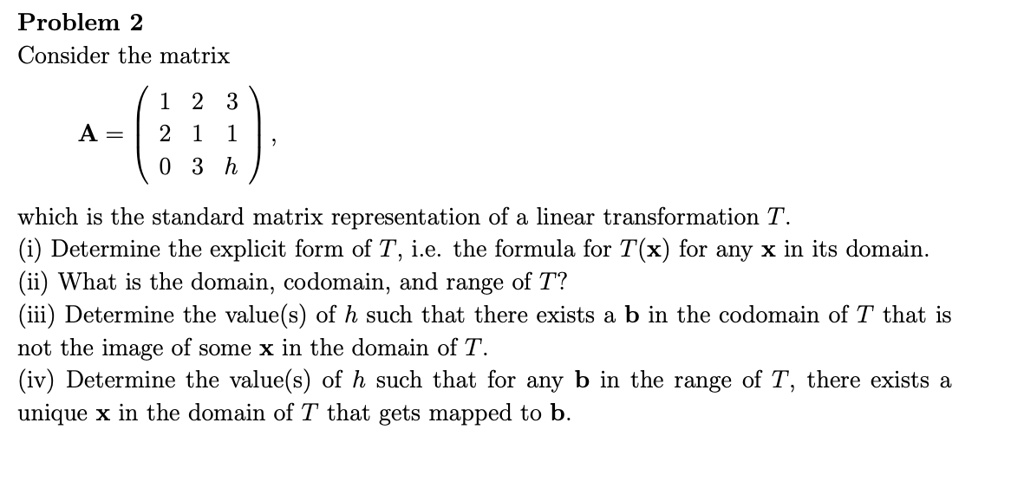 Problem 2

Consider the matrix

$\mathbf{A} = \begin{pmatrix} 1 & 2 & 3 \\ 2 & 1 & 1 \\ 0 & 3 & h \end{pmatrix},$

which is the standard matrix representation of a linear transformation $T$.
(i) Determine the explicit form of $T$, i.e. the formula for $T(\mathbf{x})$ for any $\mathbf{x}$ in its domain.
(ii) What is the domain, codomain, and range of $T$?
(iii) Determine the value(s) of $h$ such that there exists a $\mathbf{b}$ in the codomain of $T$ that is not the image of some $\mathbf{x}$ in the domain of $T$.
(iv) Determine the value(s) of $h$ such that for any $\mathbf{b}$ in the range of $T$, there exists a unique $\mathbf{x}$ in the domain of $T$ that gets mapped to $\mathbf{b}$.